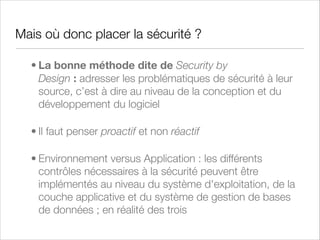 Mais où donc placer la sécurité ?

• La bonne méthode dite de Security by Design : adresser les problématiques de sécurité à leur source, c'est à dire au niveau de la conception et du développement du logiciel

• Il faut penser proactif et non réactif

• Environnement versus Application : les différents contrôles nécessaires à la sécurité peuvent être implémentés au niveau du système d'exploitation, de la couche applicative et du système de gestion de bases de données ; en réalité des trois